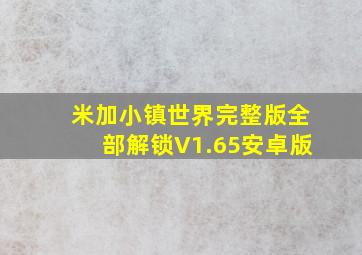 米加小镇世界完整版全部解锁V1.65安卓版